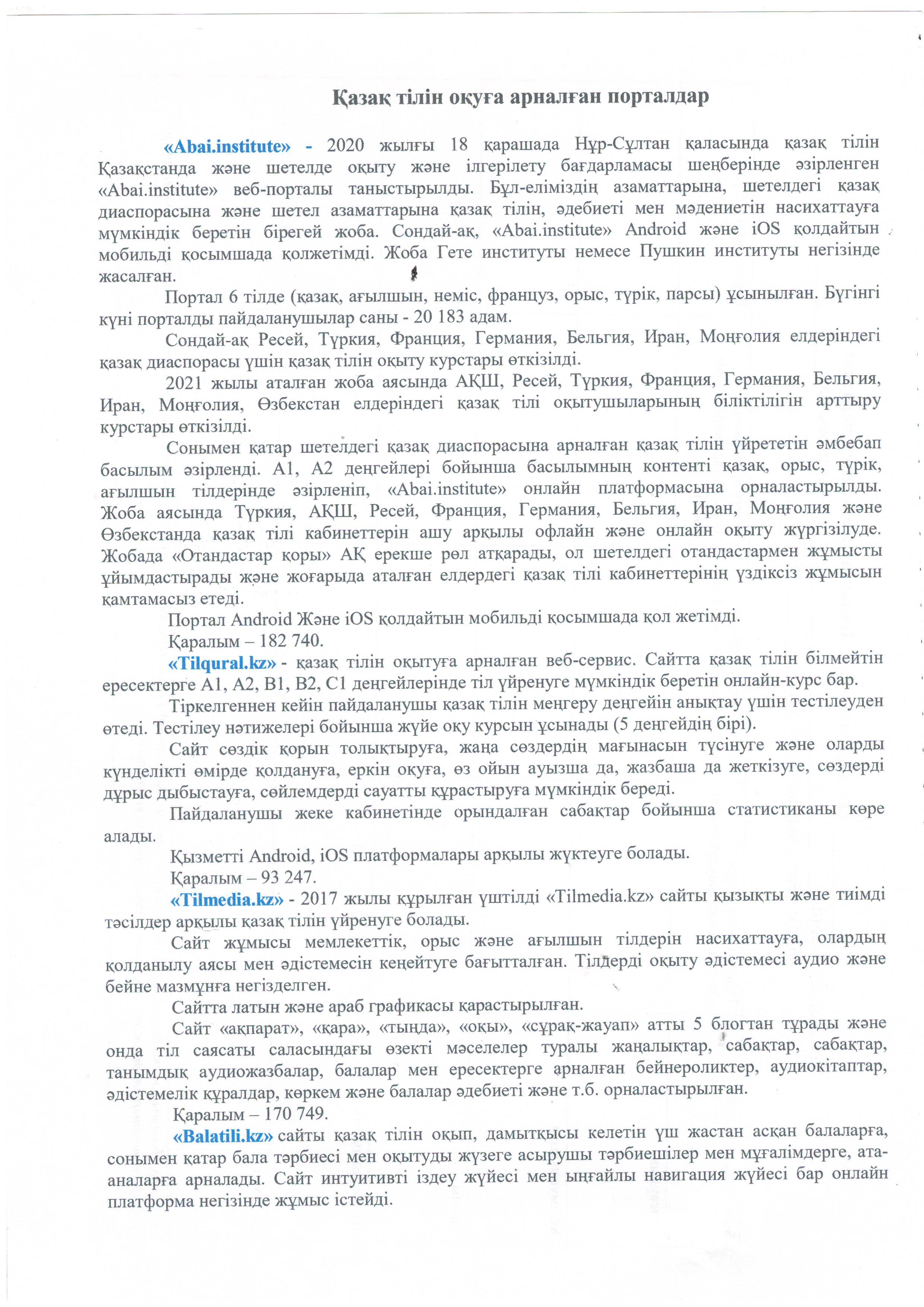 Қазақ тілін оқуға арналған порталдар

«Abai.institute» - 2020 жылғы 18 қарашада Нұр-Сұлтан қаласында қазақ тілін Қазақстанда және шетелде оқыту және ілгерілету бағдарламасы шеңберінде әзірленген «Abai.institute» веб-порталы таныстырылды. Бұл-еліміздің азаматтарына, шетелдегі қазақ диаспорасына және шетел азаматтарына қазақ тілін, әдебиеті мен мәдениетін насихаттауға мүмкіндік беретін бірегей жоба. Сондай-ақ, «Abai.institute» Android және iOS қолдайтын мобильді қосымшада қолжетімді. Жоба Гете институты немесе Пушкин институты негізінде жасалған.

Портал 6 тілде (қазақ, ағылшын, неміс, француз, орыс, түрік, парсы) ұсынылған. Бүгінгі күні порталды пайдаланушылар саны - 20 183 адам.

Сондай-ақ Ресей, Түркия, Франция, Германия, Бельгия, Иран, Моңғолия елдеріндегі қазақ диаспорасы үшін қазақ тілін оқыту курстары өткізілді.

2021 жылы аталған жоба аясында АҚШ, Ресей, Түркия, Франция, Германия, Бельгия, Иран, Моңғолия, Өзбекстан елдеріндегі қазақ тілі оқытушыларының біліктілігін арттыру курстары өткізілді.

Сонымен қатар шетелдегі қазақ диаспорасына арналған қазақ тілін үйрететін әмбебап басылым әзірленді. А1, А2 деңгейлері бойынша басылымның контенті қазақ, орыс, түрік, ағылшын тілдерінде әзірленіп, «Abai.institute» онлайн платформасына орналастырылды. Жоба аясында Түркия, АҚШ, Ресей, Франция, Германия, Бельгия, Иран, Моңғолия және Өзбекстанда қазақ тілі кабинеттерін ашу арқылы офлайн және онлайн оқыту жүргізілуде. Жобада «Отандастар қоры» АҚ ерекше рөл атқарады, ол шетелдегі отандастармен жұмысты ұйымдастырады және жоғарыда аталған елдердегі қазақ тілі кабинеттерінің үздіксіз жұмысын қамтамасыз етеді.

Портал Android Және iOS қолдайтын мобильді қосымшада қол жетімді.

Қаралым – 182 740.

«Tilqural.kz» - қазақ тілін оқытуға арналған веб-сервис. Сайтта қазақ тілін білмейтін ересектерге А1, А2, В1, В2, С1 деңгейлерінде тіл үйренуге мүмкіндік беретін онлайн-курс бар.

Тіркелгеннен кейін пайдаланушы қазақ тілін меңгеру деңгейін анықтау үшін тестілеуден өтеді. Тестілеу нәтижелері бойынша жүйе оқу курсын ұсынады (5 деңгейдің бірі).

Сайт сөздік қорын толықтыруға, жаңа сөздердің мағынасын түсінуге және оларды күнделікті өмірде қолдануға, еркін оқуға, өз ойын ауызша да, жазбаша да жеткізуге, сөздерді дұрыс дыбыстауға, сөйлемдерді сауатты құрастыруға мүмкіндік береді.

Пайдаланушы жеке кабинетінде орындалған сабақтар бойынша статистиканы көре алады.

Қызметті Android, iOS платформалары арқылы жүктеуге болады.

Қаралым – 93 247.

«Tilmedia.kz» - 2017 жылы құрылған үштілді «Tilmedia.kz» сайты қызықты және тиімді тәсілдер арқылы қазақ тілін үйренуге болады.

Сайт жұмысы мемлекеттік, орыс және ағылшын тілдерін насихаттауға, олардың қолданылу аясы мен әдістемесін кеңейтуге бағытталған. Тілдерді оқыту әдістемесі аудио және бейне мазмұнға негізделген.

Сайтта латын және араб графикасы қарастырылған.

Сайт «ақпарат», «қара», «тыңда», «оқы», «сұрақ-жауап» атты 5 блогтан тұрады және онда тіл саясаты саласындағы өзекті мәселелер туралы жаңалықтар, сабақтар, сабақтар, танымдық аудиожазбалар, балалар мен ересектерге арналған бейнероликтер, аудиокітаптар, әдістемелік құралдар, көркем және балалар әдебиеті және т.б. орналастырылған.

Қаралым – 170 749.

«Balatili.kz» сайты қазақ тілін оқып, дамытқысы келетін үш жастан асқан балаларға, сонымен қатар бала тәрбиесі мен оқытуды жүзеге асырушы тәрбиешілер мен мұғалімдерге, ата-аналарға арналады. Сайт интуитивті іздеу жүйесі мен ыңғайлы навигация жүйесі бар онлайн платформа негізінде жұмыс істейді.